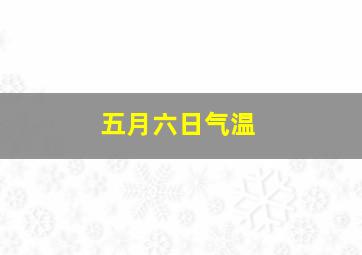 五月六日气温